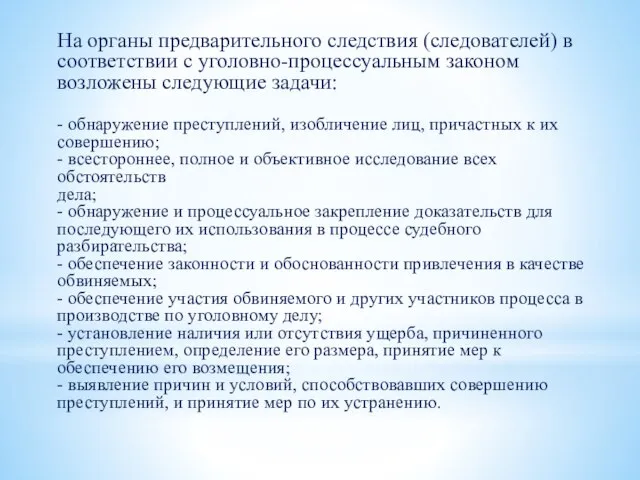 На органы предварительного следствия (следователей) в соответствии с уголовно-процессуальным законом возложены следующие задачи:

- обнаружение преступлений, изобличение лиц, причастных к их совершению;
- всестороннее, полное и объективное исследование всех обстоятельств
дела;
- обнаружение и процессуальное закрепление доказательств для последующего их использования в процессе судебного разбирательства;
- обеспечение законности и обоснованности привлечения в качестве обвиняемых;
- обеспечение участия обвиняемого и других участников процесса в производстве по уголовному делу;
- установление наличия или отсутствия ущерба, причиненного преступлением, определение его размера, принятие мер к обеспечению его возмещения;
- выявление причин и условий, способствовавших совершению преступлений, и принятие мер по их устранению.